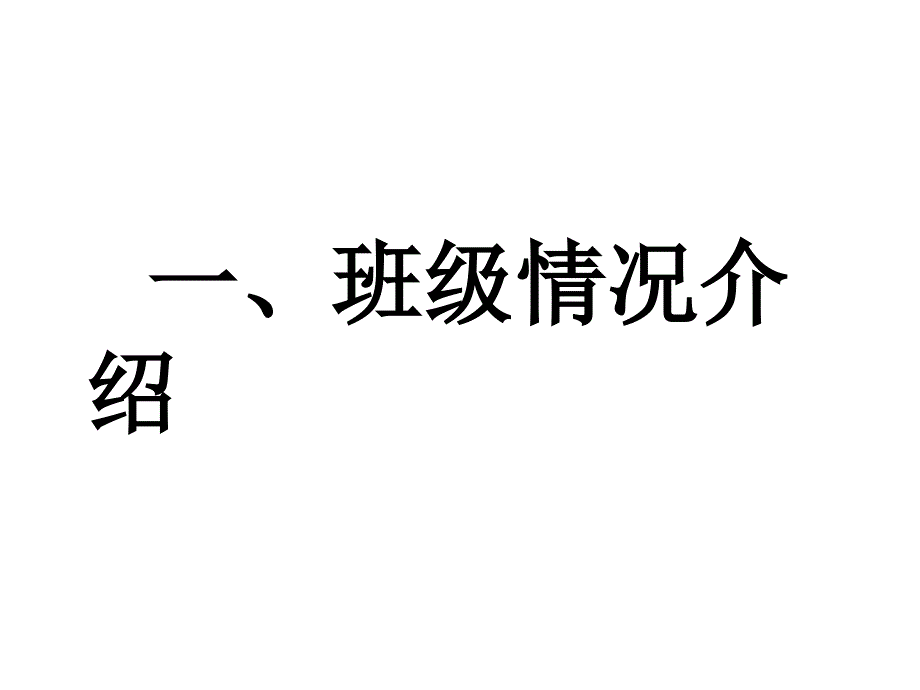 一、班级情况介绍